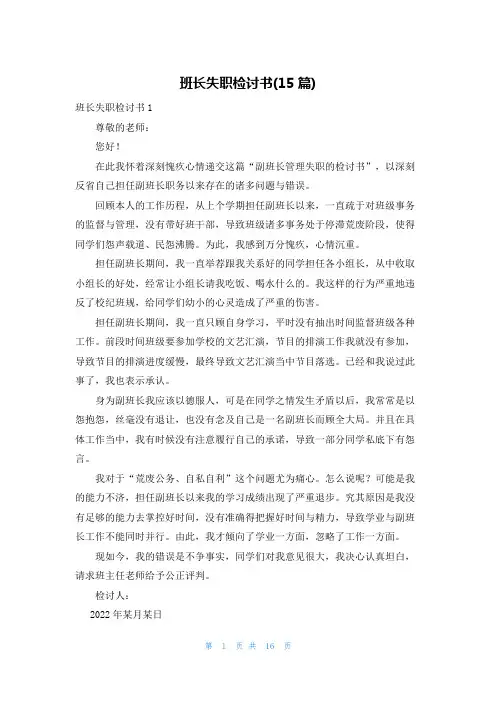 班长失职检讨书(15 篇)

班长失职检讨书 1

尊敬的老师：

您好！

在此我怀着深刻愧疚心情递交这篇“副班长管理失职的检讨书”，以深刻反省自己担任副班长职务以来存在的诸多问题与错误。

回顾本人的工作历程，从上个学期担任副班长以来，一直疏于对班级事务的监督与管理，没有带好班干部，导致班级诸多事务处于停滞荒废阶段，使得同学们怨声载道、民怨沸腾。为此，我感到万分愧疚，心情沉重。

担任副班长期间，我一直举荐跟我关系好的同学担任各小组长，从中收取小组长的好处，经常让小组长请我吃饭、喝水什么的。我这样的行为严重地违反了校纪班规，给同学们幼小的心灵造成了严重的伤害。

担任副班长期间，我一直只顾自身学习，平时没有抽出时间监督班级各种工作。前段时间班级要参加学校的文艺汇演，节目的排演工作我就没有参加，导致节目的排演进度缓慢，最终导致文艺汇演当中节目落选。已经和我说过此事了，我也表示承认。

身为副班长我应该以德服人，可是在同学之情发生矛盾以后，我常常是以怨抱怨，丝毫没有退让，也没有念及自己是一名副班长而顾全大局。并且在具体工作当中，我有时候没有注意履行自己的承诺，导致一部分同学私底下有怨言。

我对于“荒废公务、自私自利”这个问题尤为痛心。怎么说呢？可能是我的能力不济，担任副班长以来我的学习成绩出现了严重退步。究其原因是我没有足够的能力去掌控好时间，没有准确得把握好时间与精力，导致学业与副班长工作不能同时并行。由此，我才倾向了学业一方面，忽略了工作一方面。

现如今，我的错误是不争事实，同学们对我意见很大，我决心认真坦白，请求班主任老师给予公正评判。

检讨人：

2022 年某月某日

第 1 页 共 16 页